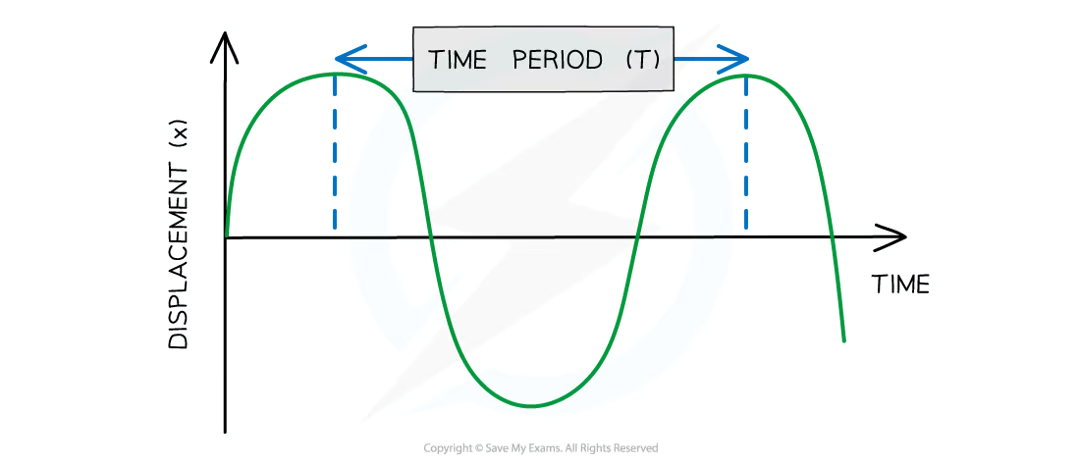 TIME PERIOD (T)

DISPLACEMENT (x)

TIME

Copyright © Save My Exams. All Rights Reserved